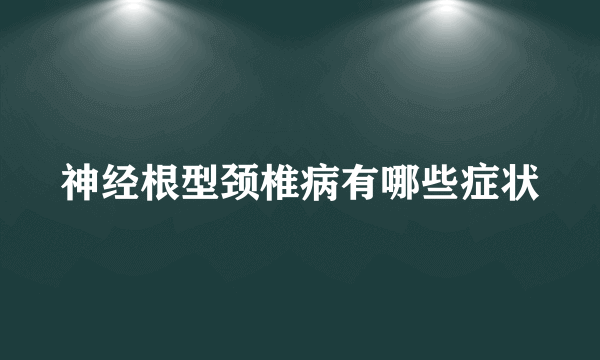 神经根型颈椎病有哪些症状